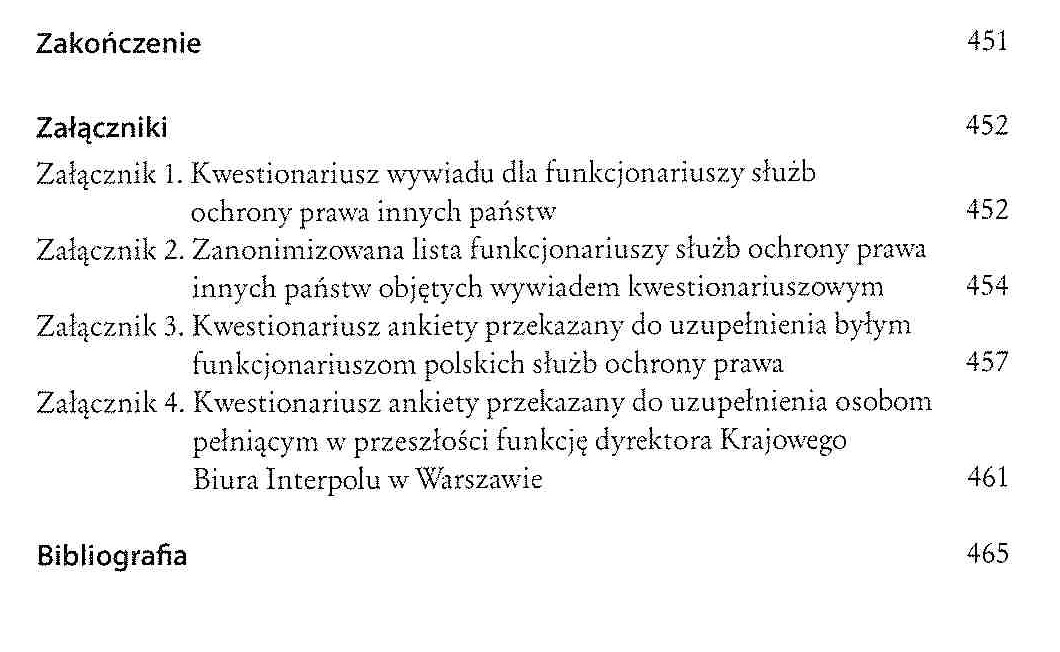 Zakończenie 451

Załączniki 452

Załącznik 1. Kwestionariusz wywiadu dla funkcjonariuszy służb ochrony prawa innych państw 452

Załącznik 2. Zanonimizowana lista funkcjonariuszy służb ochrony prawa innych państw objętych wywiadem kwestionariuszowym 454

Załącznik 3. Kwestionariusz ankiety przekazany do uzupełnienia byłym funkcjonariuszom polskich służb ochrony prawa 457

Załącznik 4. Kwestionariusz ankiety przekazany do uzupełnienia osobom pełniącym w przeszłości funkcję dyrektora Krajowego Biura Interpolu w Warszawie 461

Bibliografia 465